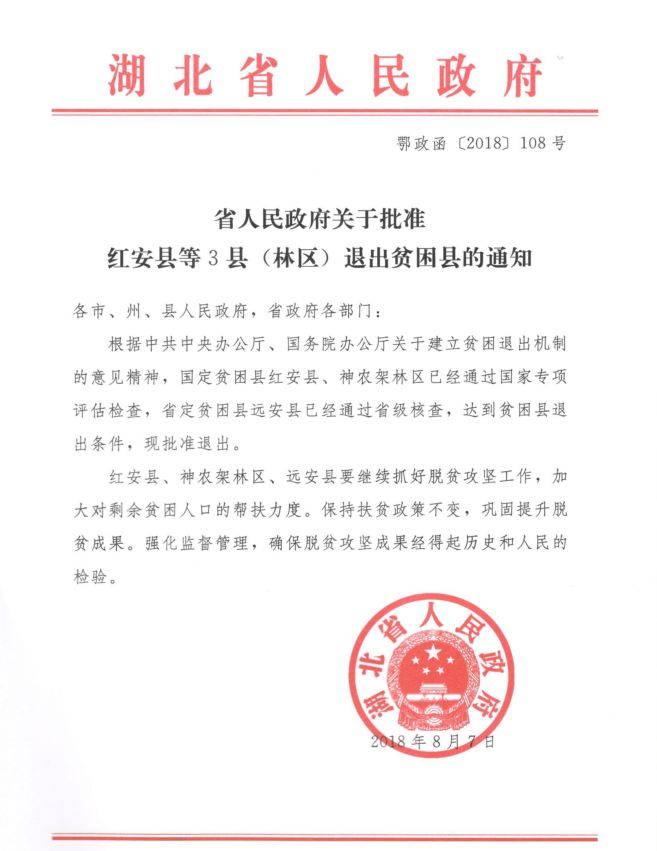 湖北省人民政府

鄂政函〔2018〕108号

省人民政府关于批准
红安县等3县（林区）退出贫困县的通知

各市、州、县人民政府，省政府各部门：

根据中共中央办公厅、国务院办公厅关于建立贫困退出机制的意见精神，国定贫困县红安县、神农架林区已经通过国家专项评估检查，省定贫困县远安县已经通过省级核查，达到贫困县退出条件，现批准退出。

红安县、神农架林区、远安县要继续抓好脱贫攻坚工作，加大对剩余贫困人口的帮扶力度。保持扶贫政策不变，巩固提升脱贫成果。强化监督管理，确保脱贫攻坚成果经得起历史和人民的检验。

湖北省人民政府

2018年8月7日